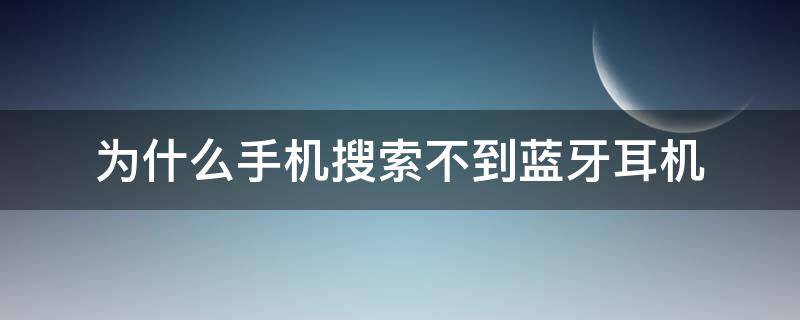 为什么手机搜索不到蓝牙耳机